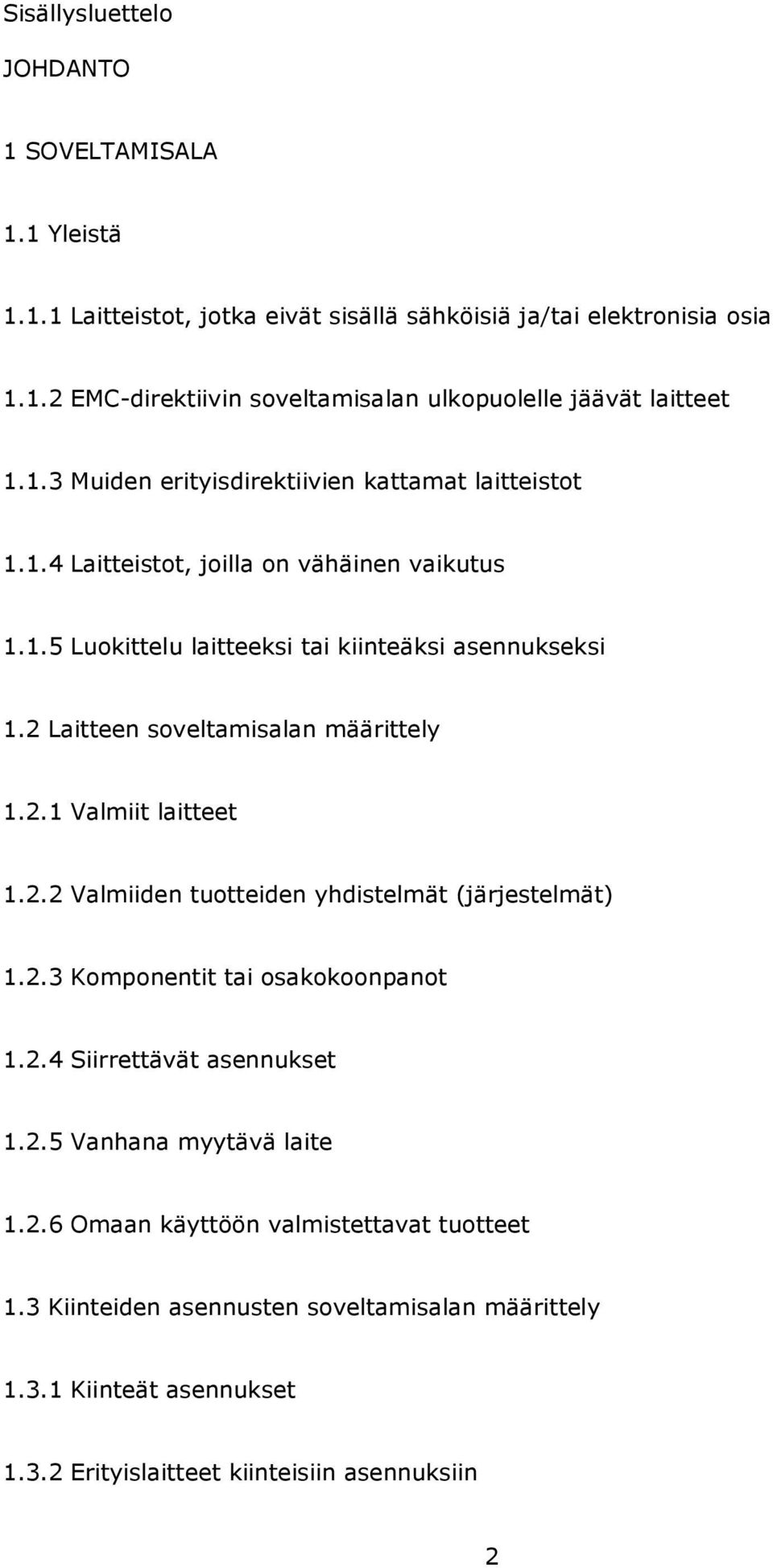 Sisällysluettelo

JOHDANTO

1 SOVELTAMISALA

1.1 Yleistä

1.1.1 Laitteistot, jotka eivät sisällä sähköisiä ja/tai elektronisia osia

1.1.2 EMC-direktiivin soveltamisalan ulkopuolelle jäävät laitteet

1.1.3 Muiden erityisdirektiivien kattamat laitteistot

1.1.4 Laitteistot, joilla on vähäinen vaikutus

1.1.5 Luokittelu laitteeksi tai kiinteäksi asennukseksi

1.2 Laitteen soveltamisalan määrittely

1.2.1 Valmiit laitteet

1.2.2 Valmiiden tuotteiden yhdistelmät (järjestelmät)

1.2.3 Komponentit tai osakokoonpanot

1.2.4 Siirrettävät asennukset

1.2.5 Vanhana myytävä laite

1.2.6 Omaan käyttöön valmistettavat tuotteet

1.3 Kiinteiden asennusten soveltamisalan määrittely

1.3.1 Kiinteät asennukset

1.3.2 Erityislaitteet kiinteisiin asennuksiin

2